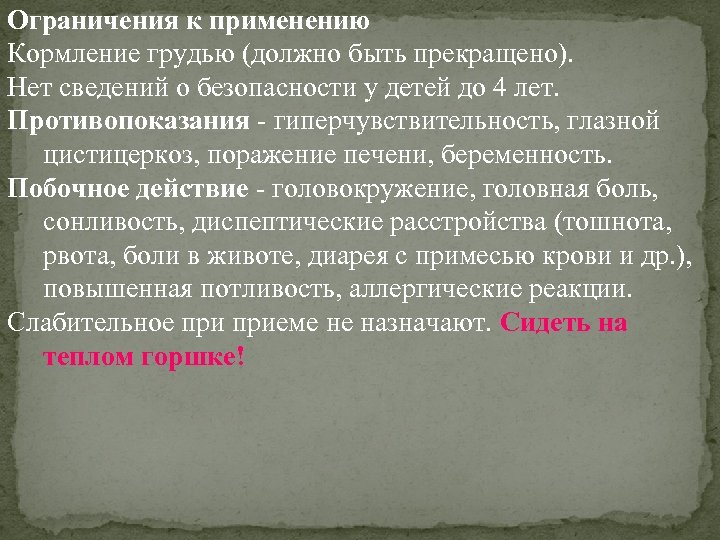 Ограничения к применению
Кормление грудью (должно быть прекращено).
Нет сведений о безопасности у детей до 4 лет.
Противопоказания - гиперчувствительность, глазной цистицеркоз, поражение печени, беременность.
Побочное действие - головокружение, головная боль, сонливость, диспептические расстройства (тошнота, рвота, боли в животе, диарея с примесью крови и др.), повышенная потливость, аллергические реакции.
Слабительное при приеме не назначают. Сидеть на теплом горшке!